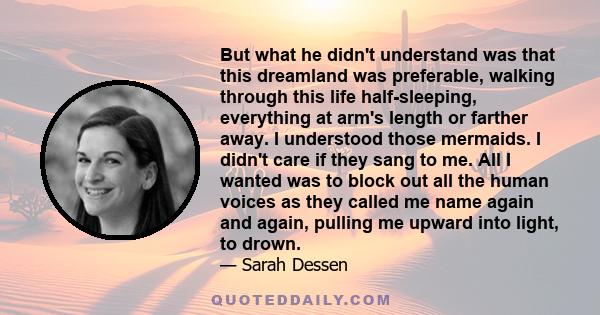 But what he didn't understand was that this dreamland was preferable, walking through this life half-sleeping, everything at arm's length or farther away. I understood those mermaids. I didn't care if they sang to me. All I wanted was to block out all the human voices as they called me name again and again, pulling me upward into light, to drown.
— Sarah Dessen

QUOTEDDAILY.COM